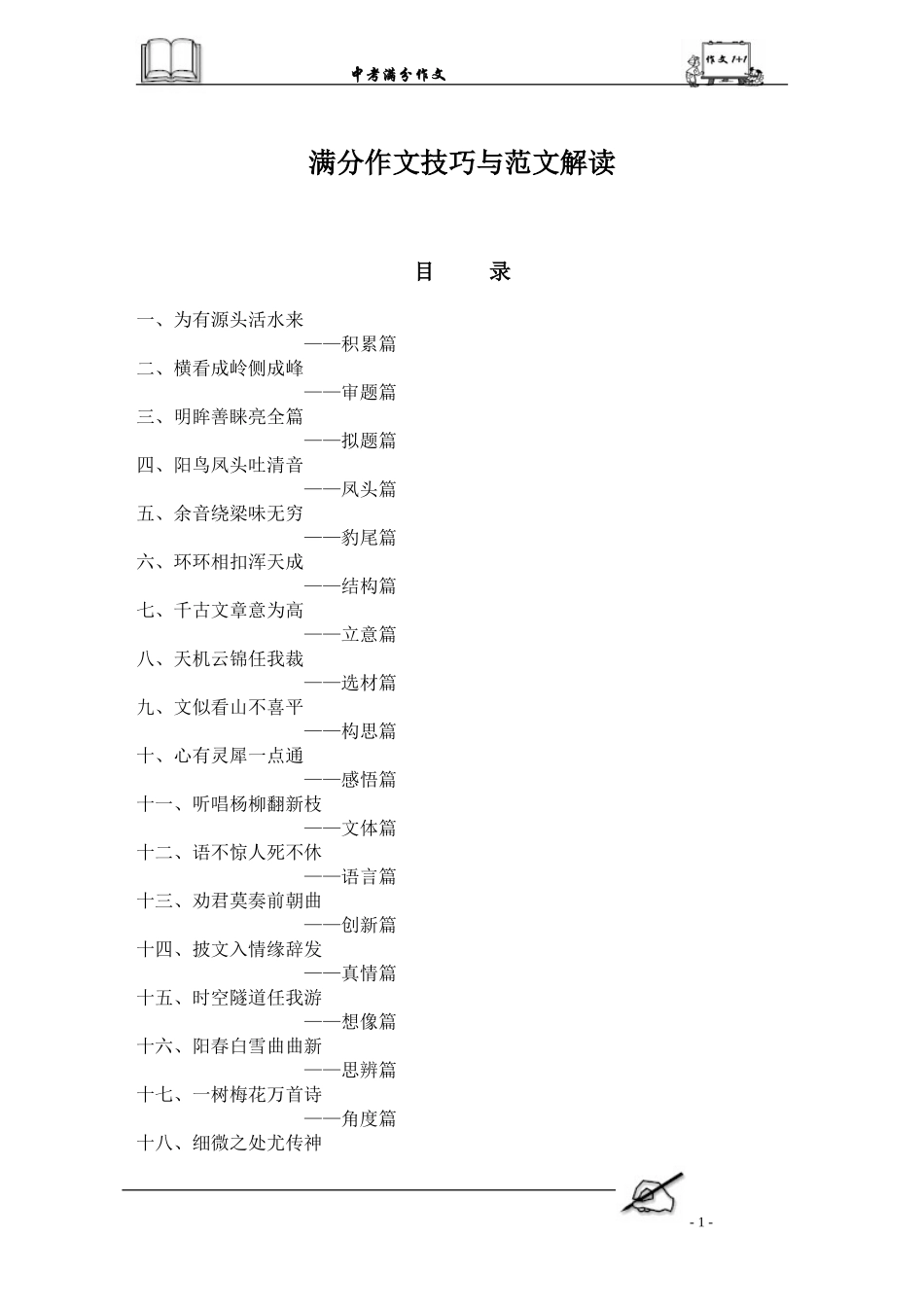 中考满分作文

作文1+1

满分作文技巧与范文解读

目　录

一、为有源头活水来
——积累篇
二、横看成岭侧成峰
——审题篇
三、明眸善睐亮全篇
——拟题篇
四、阳鸟凤头吐清音
——凤头篇
五、余音绕梁味无穷
——豹尾篇
六、环环相扣浑天成
——结构篇
七、千古文章意为高
——立意篇
八、天机云锦任我裁
——选材篇
九、文似看山不喜平
——构思篇
十、心有灵犀一点通
——感悟篇
十一、听唱杨柳翻新枝
——文体篇
十二、语不惊人死不休
——语言篇
十三、劝君莫奏前朝曲
——创新篇
十四、披文入情缘辞发
——真情篇
十五、时空隧道任我游
——想像篇
十六、阳春白雪曲曲新
——思辨篇
十七、一树梅花万首诗
——角度篇
十八、细微之处尤传神

- 1 -